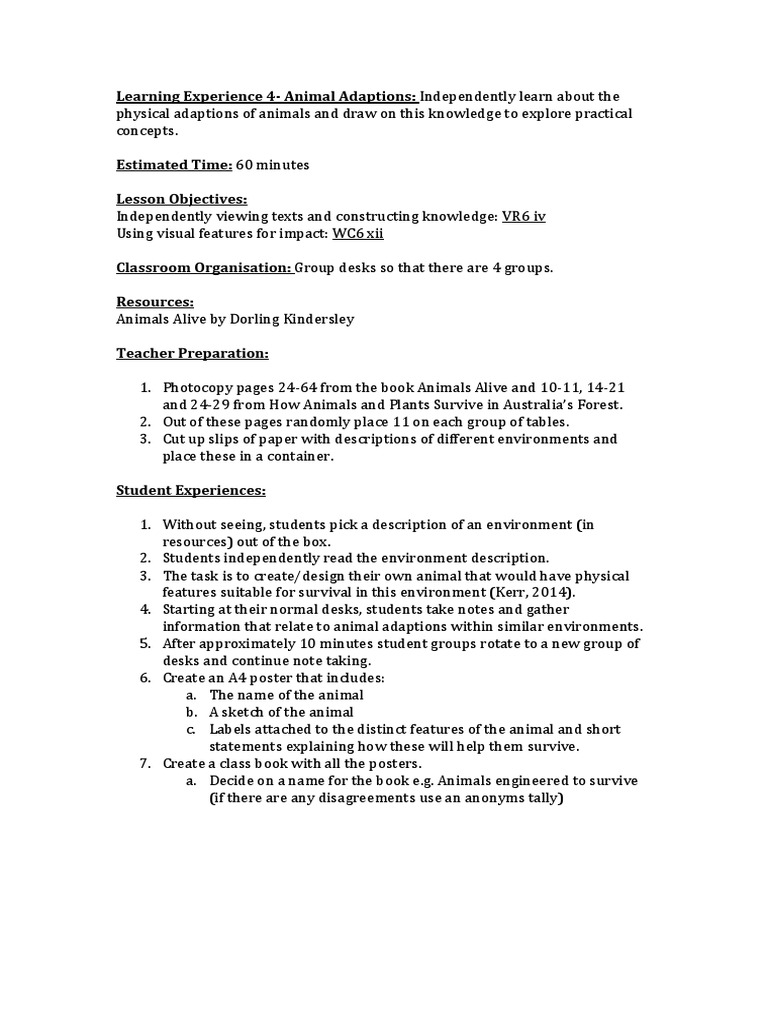 Learning Experience 4- Animal Adaptions: Independently learn about the physical adaptions of animals and draw on this knowledge to explore practical concepts.

Estimated Time: 60 minutes

Lesson Objectives:
Independently viewing texts and constructing knowledge: VR6 iv
Using visual features for impact: WC6 xii

Classroom Organisation: Group desks so that there are 4 groups.

Resources:
Animals Alive by Dorling Kindersley

Teacher Preparation:

1. Photocopy pages 24-64 from the book Animals Alive and 10-11, 14-21 and 24-29 from How Animals and Plants Survive in Australia's Forest.
2. Out of these pages randomly place 11 on each group of tables.
3. Cut up slips of paper with descriptions of different environments and place these in a container.

Student Experiences:

1. Without seeing, students pick a description of an environment (in resources) out of the box.
2. Students independently read the environment description.
3. The task is to create/design their own animal that would have physical features suitable for survival in this environment (Kerr, 2014).
4. Starting at their normal desks, students take notes and gather information that relate to animal adaptions within similar environments.
5. After approximately 10 minutes student groups rotate to a new group of desks and continue note taking.
6. Create an A4 poster that includes:
a. The name of the animal
b. A sketch of the animal
c. Labels attached to the distinct features of the animal and short statements explaining how these will help them survive.
7. Create a class book with all the posters.
a. Decide on a name for the book e.g. Animals engineered to survive (if there are any disagreements use an anonyms tally)